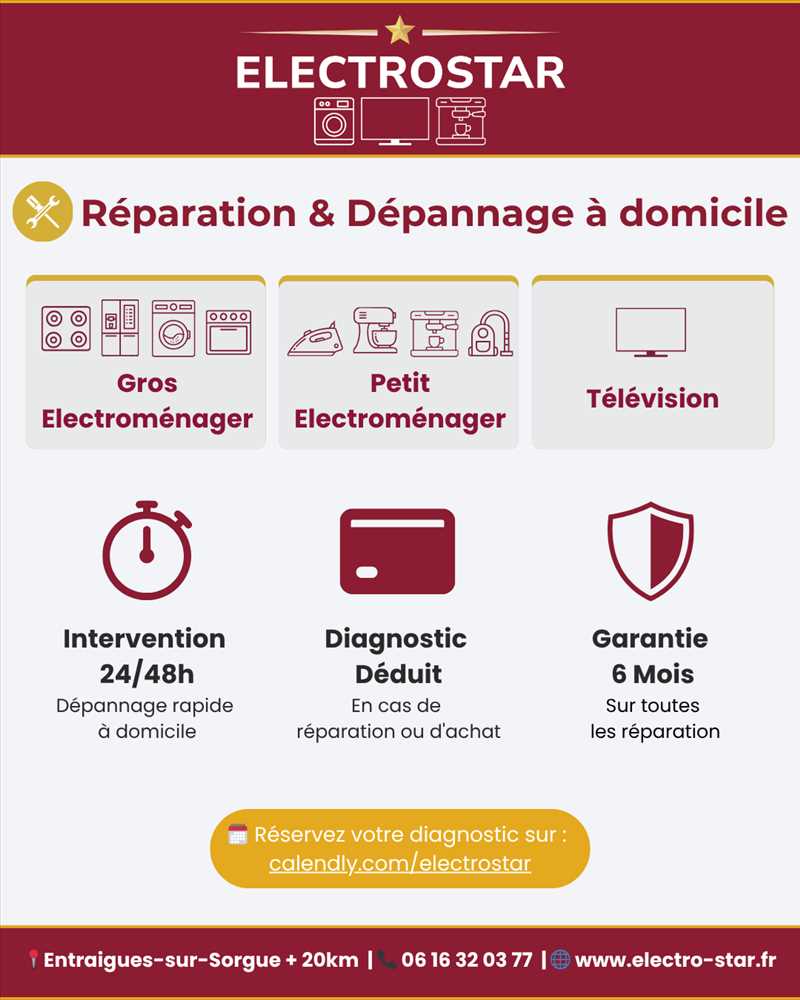 ELECTROSTAR

Réparation & Dépannage à domicile

Gros Electroménager

Petit Electroménager

Télévision

Intervention 24/48h
Dépannage rapide à domicile

Diagnostic Déduit
En cas de réparation ou d'achat

Garantie 6 Mois
Sur toutes les réparation

Réservez votre diagnostic sur : calendly.com/electrostar

Entraigues-sur-Sorgue + 20km | 06 16 32 03 77 | www.electro-star.fr